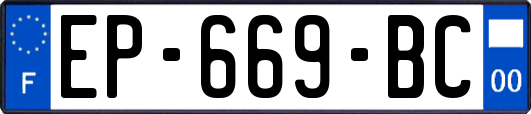 F
EP-669-BC
00